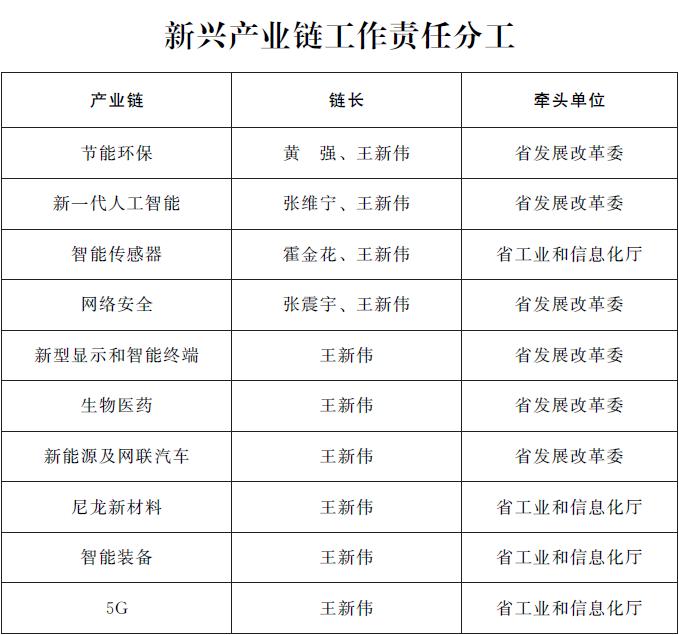 新兴产业链工作责任分工

| 产业链 | 链长 | 牵头单位 |
|---|---|---|
| 节能环保 | 黄　强、王新伟 | 省发展改革委 |
| 新一代人工智能 | 张维宁、王新伟 | 省发展改革委 |
| 智能传感器 | 霍金花、王新伟 | 省工业和信息化厅 |
| 网络安全 | 张震宇、王新伟 | 省发展改革委 |
| 新型显示和智能终端 | 王新伟 | 省发展改革委 |
| 生物医药 | 王新伟 | 省发展改革委 |
| 新能源及网联汽车 | 王新伟 | 省发展改革委 |
| 尼龙新材料 | 王新伟 | 省工业和信息化厅 |
| 智能装备 | 王新伟 | 省工业和信息化厅 |
| 5G | 王新伟 | 省工业和信息化厅 |